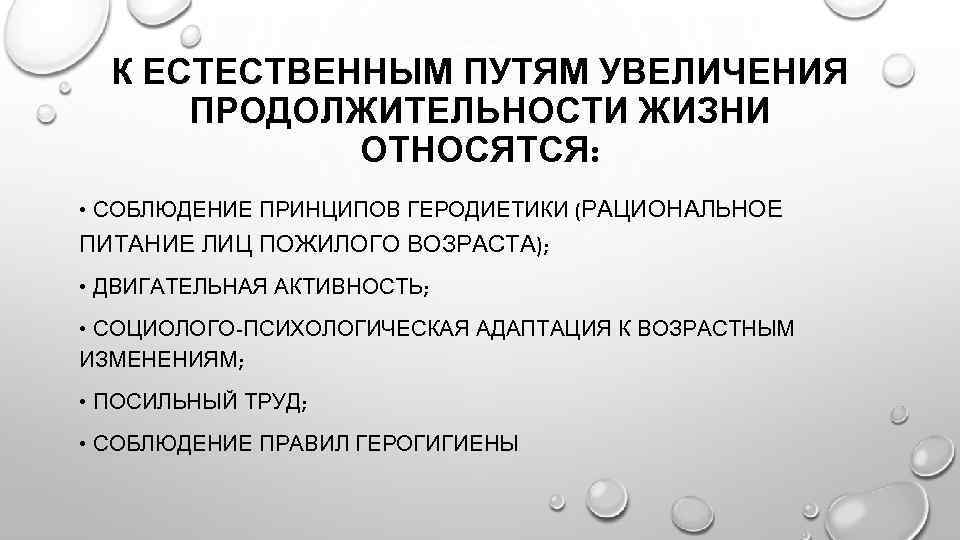 К ЕСТЕСТВЕННЫМ ПУТЯМ УВЕЛИЧЕНИЯ ПРОДОЛЖИТЕЛЬНОСТИ ЖИЗНИ ОТНОСЯТСЯ:

• СОБЛЮДЕНИЕ ПРИНЦИПОВ ГЕРОДИЕТИКИ (РАЦИОНАЛЬНОЕ ПИТАНИЕ ЛИЦ ПОЖИЛОГО ВОЗРАСТА);

• ДВИГАТЕЛЬНАЯ АКТИВНОСТЬ;

• СОЦИОЛОГО-ПСИХОЛОГИЧЕСКАЯ АДАПТАЦИЯ К ВОЗРАСТНЫМ ИЗМЕНЕНИЯМ;

• ПОСИЛЬНЫЙ ТРУД;

• СОБЛЮДЕНИЕ ПРАВИЛ ГЕРОГИГИЕНЫ